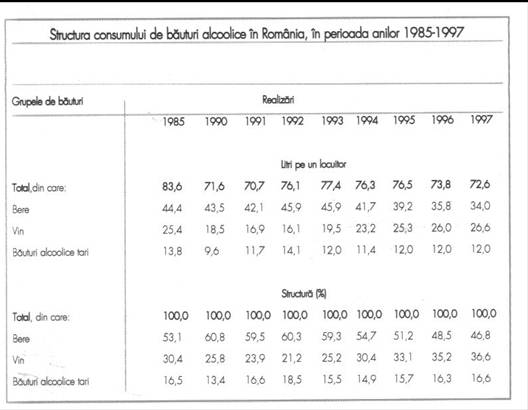 Structura consumului de băuturi alcoolice în România, în perioada anilor 1985-1997

| Grupele de băuturi | Realizări | | | | | | | | |
|---|---|---|---|---|---|---|---|---|---|
| | 1985 | 1990 | 1991 | 1992 | 1993 | 1994 | 1995 | 1996 | 1997 |
| | Litri pe un locuitor | | | | | | | | |
| Total,din care: | 83,6 | 71,6 | 70,7 | 76,1 | 77,4 | 76,3 | 76,5 | 73,8 | 72,6 |
| Bere | 44,4 | 43,5 | 42,1 | 45,9 | 45,9 | 41,7 | 39,2 | 35,8 | 34,0 |
| Vin | 25,4 | 18,5 | 16,9 | 16,1 | 19,5 | 23,2 | 25,3 | 26,0 | 26,6 |
| Băuturi alcoolice tari | 13,8 | 9,6 | 11,7 | 14,1 | 12,0 | 11,4 | 12,0 | 12,0 | 12,0 |
| | Structură (%) | | | | | | | | |
| Total, din care: | 100,0 | 100,0 | 100,0 | 100,0 | 100,0 | 100,0 | 100,0 | 100,0 | 100,0 |
| Bere | 53,1 | 60,8 | 59,5 | 60,3 | 59,3 | 54,7 | 51,2 | 48,5 | 46,8 |
| Vin | 30,4 | 25,8 | 23,9 | 21,2 | 25,2 | 30,4 | 33,1 | 35,2 | 36,6 |
| Băuturi alcoolice tari | 16,5 | 13,4 | 16,6 | 18,5 | 15,5 | 14,9 | 15,7 | 16,3 | 16,6 |